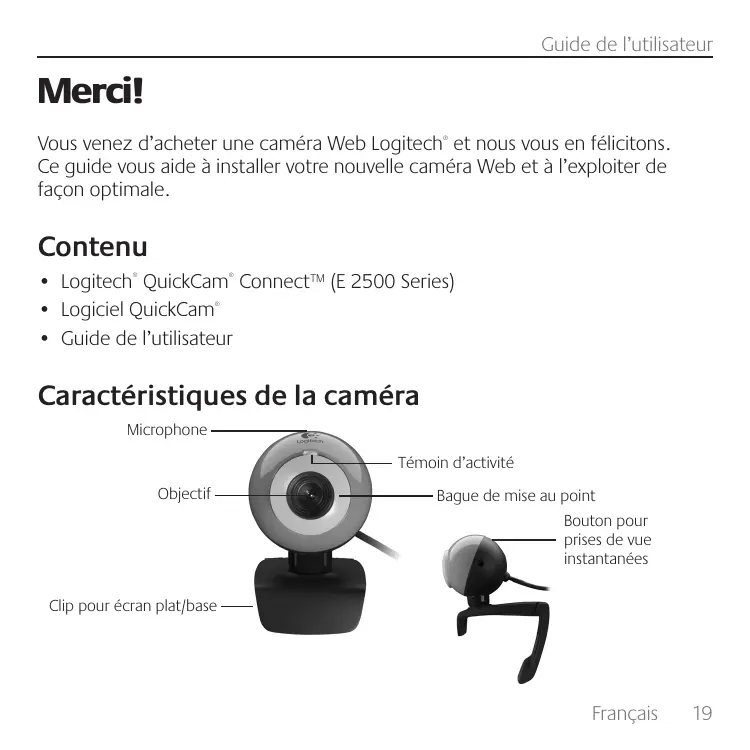 Guide de l'utilisateur

Merci!

Vous venez d'acheter une caméra Web Logitech® et nous vous en félicitons. Ce guide vous aide à installer votre nouvelle caméra Web et à l'exploiter de façon optimale.

Contenu

• Logitech® QuickCam® Connect™ (E 2500 Series)
• Logiciel QuickCam®
• Guide de l'utilisateur

Caractéristiques de la caméra

Microphone
Logitech
Témoin d'activité
Objectif
Bague de mise au point
Bouton pour prises de vue instantanées
Clip pour écran plat/base

Français 19